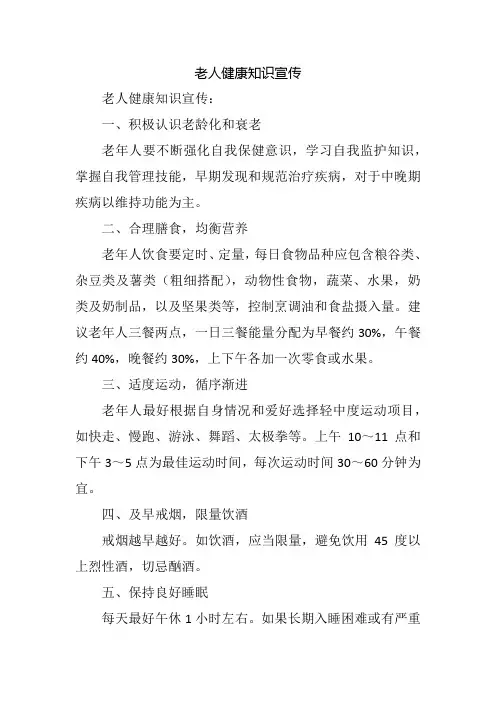 老人健康知识宣传

老人健康知识宣传：

一、积极认识老龄化和衰老

老年人要不断强化自我保健意识，学习自我监护知识，掌握自我管理技能，早期发现和规范治疗疾病，对于中晚期疾病以维持功能为主。

二、合理膳食，均衡营养

老年人饮食要定时、定量，每日食物品种应包含粮谷类、杂豆类及薯类（粗细搭配），动物性食物，蔬菜、水果，奶类及奶制品，以及坚果类等，控制烹调油和食盐摄入量。建议老年人三餐两点，一日三餐能量分配为早餐约 30%，午餐约 40%，晚餐约 30%，上下午各加一次零食或水果。

三、适度运动，循序渐进

老年人最好根据自身情况和爱好选择轻中度运动项目，如快走、慢跑、游泳、舞蹈、太极拳等。上午 10～11 点和下午 3～5 点为最佳运动时间，每次运动时间 30～60 分钟为宜。

四、及早戒烟，限量饮酒

戒烟越早越好。如饮酒，应当限量，避免饮用 45 度以上烈性酒，切忌酗酒。

五、保持良好睡眠

每天最好午休 1 小时左右。如果长期入睡困难或有严重